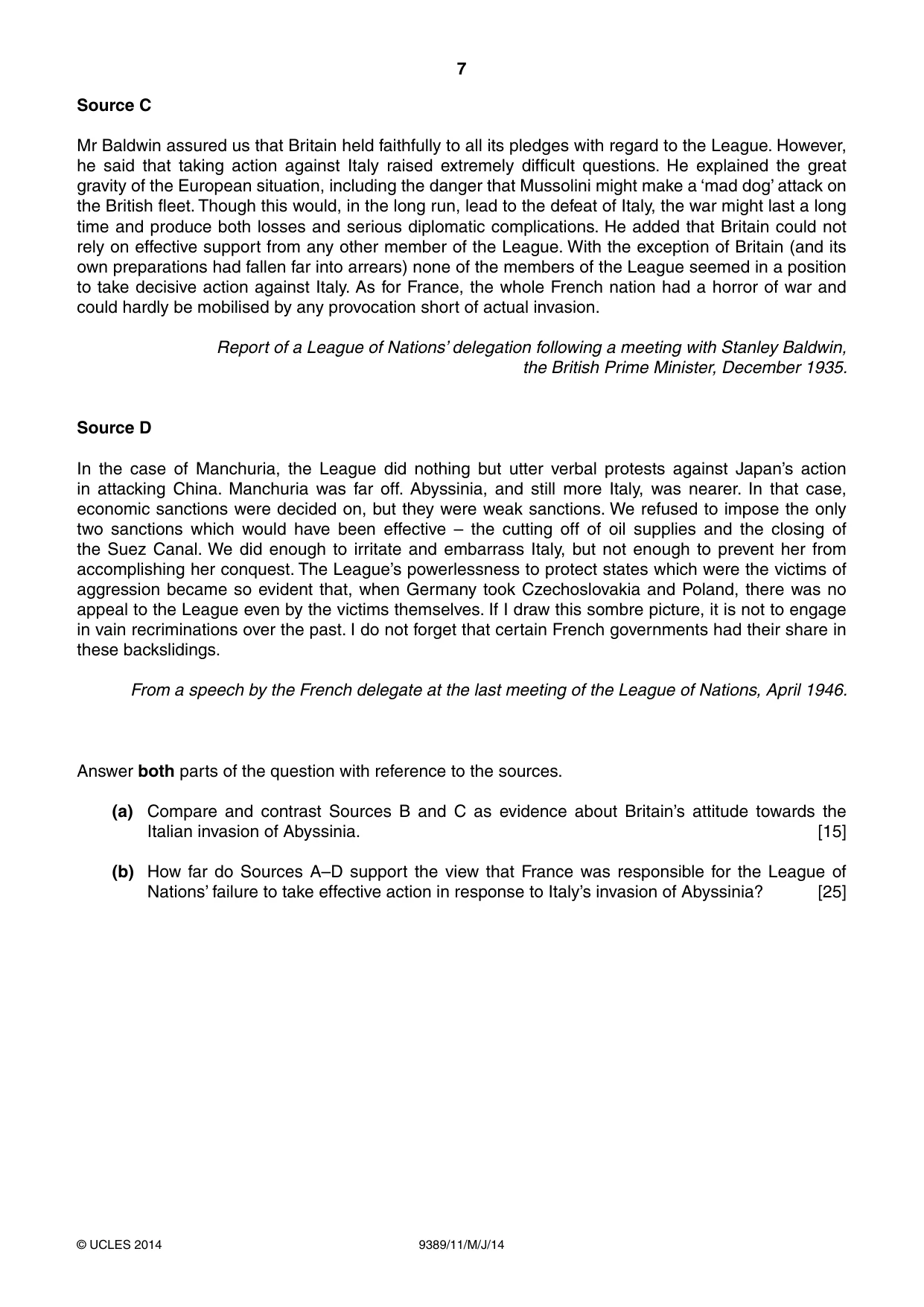 7

Source C

Mr Baldwin assured us that Britain held faithfully to all its pledges with regard to the League. However, he said that taking action against Italy raised extremely difficult questions. He explained the great gravity of the European situation, including the danger that Mussolini might make a 'mad dog' attack on the British fleet. Though this would, in the long run, lead to the defeat of Italy, the war might last a long time and produce both losses and serious diplomatic complications. He added that Britain could not rely on effective support from any other member of the League. With the exception of Britain (and its own preparations had fallen far into arrears) none of the members of the League seemed in a position to take decisive action against Italy. As for France, the whole French nation had a horror of war and could hardly be mobilised by any provocation short of actual invasion.

Report of a League of Nations' delegation following a meeting with Stanley Baldwin, the British Prime Minister, December 1935.

Source D

In the case of Manchuria, the League did nothing but utter verbal protests against Japan's action in attacking China. Manchuria was far off. Abyssinia, and still more Italy, was nearer. In that case, economic sanctions were decided on, but they were weak sanctions. We refused to impose the only two sanctions which would have been effective – the cutting off of oil supplies and the closing of the Suez Canal. We did enough to irritate and embarrass Italy, but not enough to prevent her from accomplishing her conquest. The League's powerlessness to protect states which were the victims of aggression became so evident that, when Germany took Czechoslovakia and Poland, there was no appeal to the League even by the victims themselves. If I draw this sombre picture, it is not to engage in vain recriminations over the past. I do not forget that certain French governments had their share in these backslidings.

From a speech by the French delegate at the last meeting of the League of Nations, April 1946.

Answer both parts of the question with reference to the sources.

(a) Compare and contrast Sources B and C as evidence about Britain's attitude towards the Italian invasion of Abyssinia. [15]

(b) How far do Sources A–D support the view that France was responsible for the League of Nations' failure to take effective action in response to Italy's invasion of Abyssinia? [25]

© UCLES 2014 9389/11/M/J/14